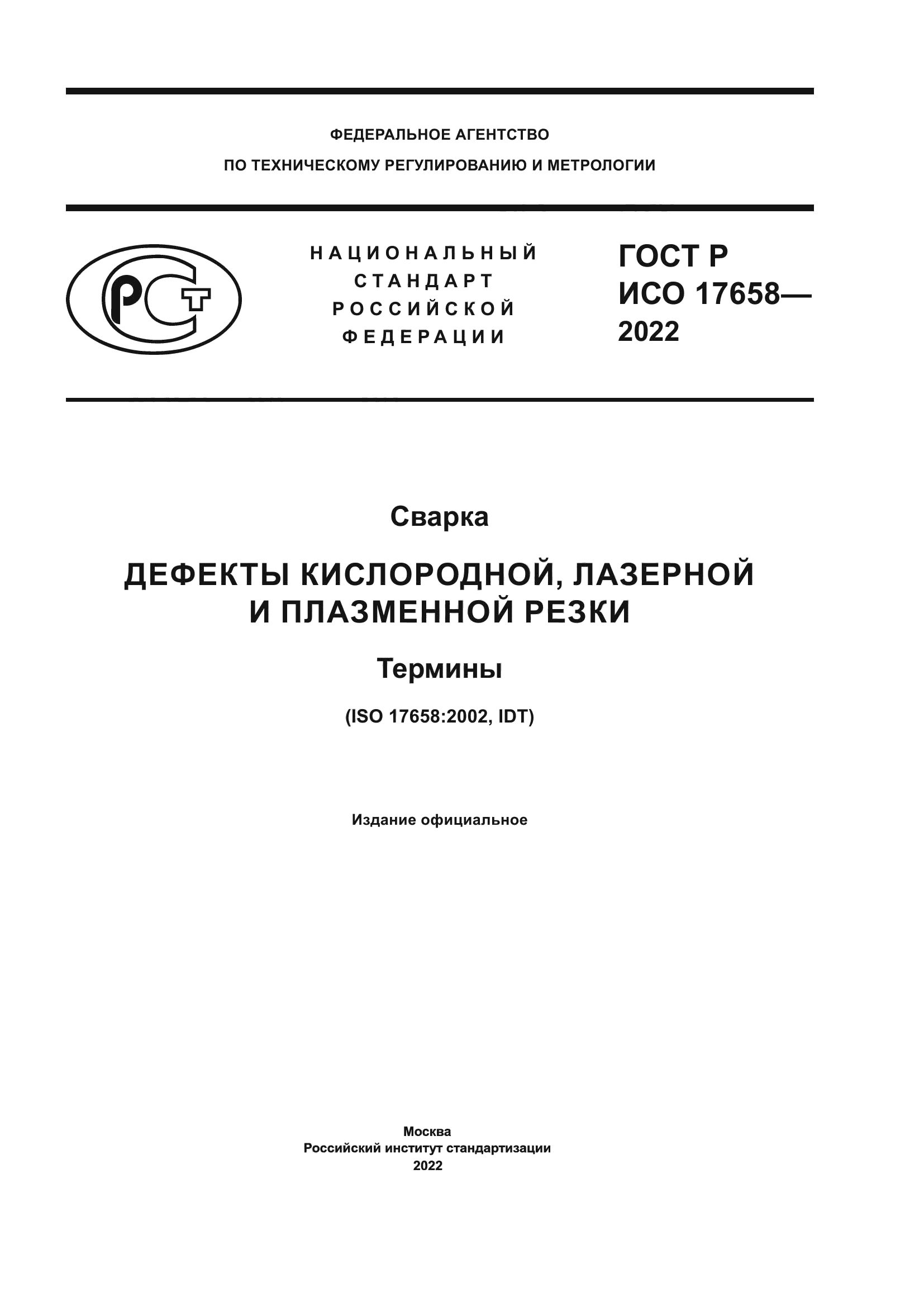 ФЕДЕРАЛЬНОЕ АГЕНТСТВО
ПО ТЕХНИЧЕСКОМУ РЕГУЛИРОВАНИЮ И МЕТРОЛОГИИ

РСТ

НАЦИОНАЛЬНЫЙ
СТАНДАРТ
РОССИЙСКОЙ
ФЕДЕРАЦИИ

ГОСТ Р
ИСО 17658—
2022

Сварка

ДЕФЕКТЫ КИСЛОРОДНОЙ, ЛАЗЕРНОЙ И ПЛАЗМЕННОЙ РЕЗКИ

Термины

(ISO 17658:2002, IDT)

Издание официальное

Москва
Российский институт стандартизации
2022